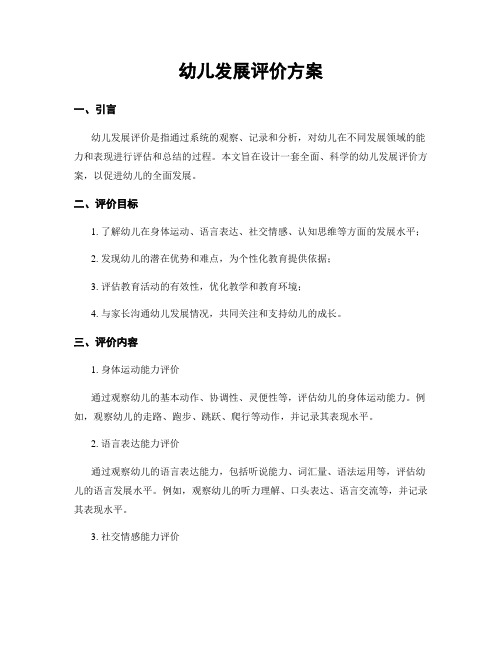 幼儿发展评价方案

一、引言

幼儿发展评价是指通过系统的观察、记录和分析，对幼儿在不同发展领域的能力和表现进行评估和总结的过程。本文旨在设计一套全面、科学的幼儿发展评价方案，以促进幼儿的全面发展。

二、评价目标

1. 了解幼儿在身体运动、语言表达、社交情感、认知思维等方面的发展水平；

2. 发现幼儿的潜在优势和难点，为个性化教育提供依据；

3. 评估教育活动的有效性，优化教学和教育环境；

4. 与家长沟通幼儿发展情况，共同关注和支持幼儿的成长。

三、评价内容

1. 身体运动能力评价

通过观察幼儿的基本动作、协调性、灵便性等，评估幼儿的身体运动能力。例如，观察幼儿的走路、跑步、跳跃、爬行等动作，并记录其表现水平。

2. 语言表达能力评价

通过观察幼儿的语言表达能力，包括听说能力、词汇量、语法运用等，评估幼儿的语言发展水平。例如，观察幼儿的听力理解、口头表达、语言交流等，并记录其表现水平。

3. 社交情感能力评价